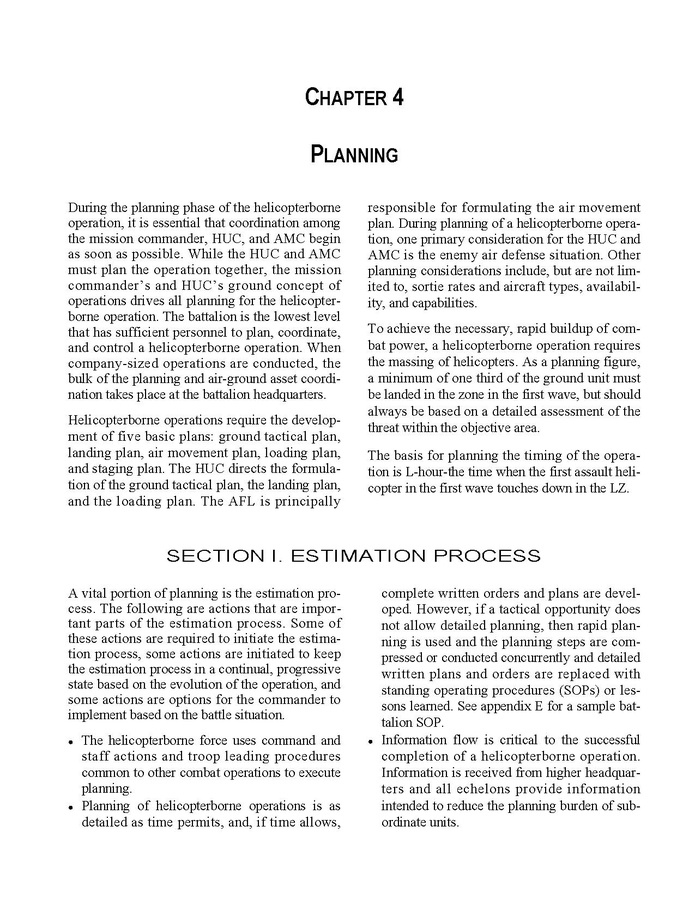 CHAPTER 4

PLANNING

During the planning phase of the helicopterborne operation, it is essential that coordination among the mission commander, HUC, and AMC begin as soon as possible. While the HUC and AMC must plan the operation together, the mission commander's and HUC's ground concept of operations drives all planning for the helicopterborne operation. The battalion is the lowest level that has sufficient personnel to plan, coordinate, and control a helicopterborne operation. When company-sized operations are conducted, the bulk of the planning and air-ground asset coordination takes place at the battalion headquarters.

Helicopterborne operations require the development of five basic plans: ground tactical plan, landing plan, air movement plan, loading plan, and staging plan. The HUC directs the formulation of the ground tactical plan, the landing plan, and the loading plan. The AFL is principally responsible for formulating the air movement plan. During planning of a helicopterborne operation, one primary consideration for the HUC and AMC is the enemy air defense situation. Other planning considerations include, but are not limited to, sortie rates and aircraft types, availability, and capabilities.

To achieve the necessary, rapid buildup of combat power, a helicopterborne operation requires the massing of helicopters. As a planning figure, a minimum of one third of the ground unit must be landed in the zone in the first wave, but should always be based on a detailed assessment of the threat within the objective area.

The basis for planning the timing of the operation is L-hour-the time when the first assault helicopter in the first wave touches down in the LZ.

SECTION I. ESTIMATION PROCESS

A vital portion of planning is the estimation process. The following are actions that are important parts of the estimation process. Some of these actions are required to initiate the estimation process, some actions are initiated to keep the estimation process in a continual, progressive state based on the evolution of the operation, and some actions are options for the commander to implement based on the battle situation.

• The helicopterborne force uses command and staff actions and troop leading procedures common to other combat operations to execute planning.

• Planning of helicopterborne operations is as detailed as time permits, and, if time allows, complete written orders and plans are developed. However, if a tactical opportunity does not allow detailed planning, then rapid planning is used and the planning steps are compressed or conducted concurrently and detailed written plans and orders are replaced with standing operating procedures (SOPs) or lessons learned. See appendix E for a sample battalion SOP.

• Information flow is critical to the successful completion of a helicopterborne operation. Information is received from higher headquarters and all echelons provide information intended to reduce the planning burden of subordinate units.